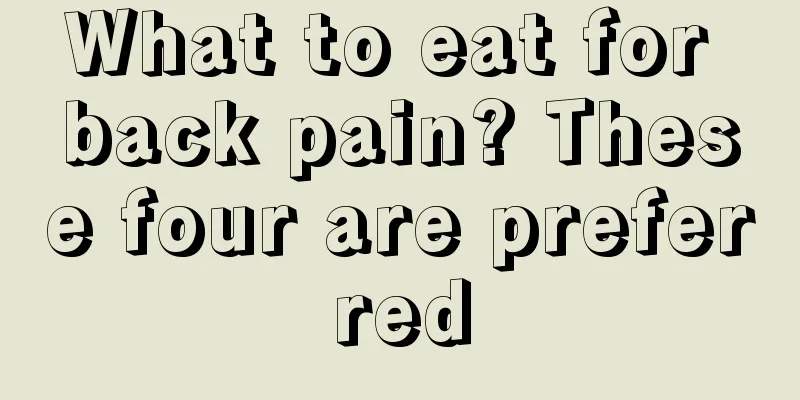 What to eat for back pain? These four are preferred